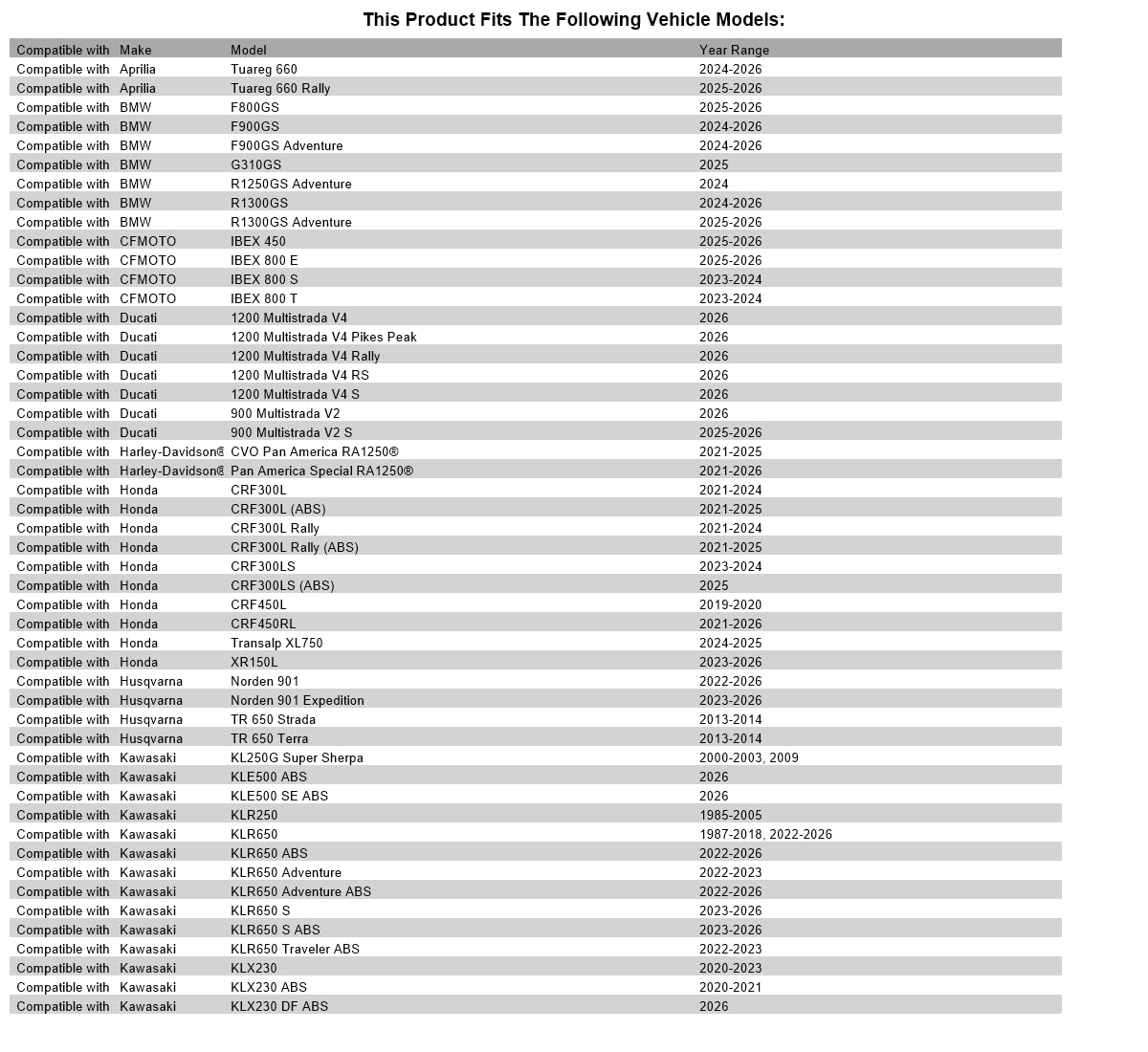 This Product Fits The Following Vehicle Models:

| Compatible with | Make | Model | Year Range |
|---|---|---|---|
| Compatible with | Aprilia | Tuareg 660 | 2024-2026 |
| Compatible with | Aprilia | Tuareg 660 Rally | 2025-2026 |
| Compatible with | BMW | F800GS | 2025-2026 |
| Compatible with | BMW | F900GS | 2024-2026 |
| Compatible with | BMW | F900GS Adventure | 2024-2026 |
| Compatible with | BMW | G310GS | 2025 |
| Compatible with | BMW | R1250GS Adventure | 2024 |
| Compatible with | BMW | R1300GS | 2024-2026 |
| Compatible with | BMW | R1300GS Adventure | 2025-2026 |
| Compatible with | CFMOTO | IBEX 450 | 2025-2026 |
| Compatible with | CFMOTO | IBEX 800 E | 2025-2026 |
| Compatible with | CFMOTO | IBEX 800 S | 2023-2024 |
| Compatible with | CFMOTO | IBEX 800 T | 2023-2024 |
| Compatible with | Ducati | 1200 Multistrada V4 | 2026 |
| Compatible with | Ducati | 1200 Multistrada V4 Pikes Peak | 2026 |
| Compatible with | Ducati | 1200 Multistrada V4 Rally | 2026 |
| Compatible with | Ducati | 1200 Multistrada V4 RS | 2026 |
| Compatible with | Ducati | 1200 Multistrada V4 S | 2026 |
| Compatible with | Ducati | 900 Multistrada V2 | 2026 |
| Compatible with | Ducati | 900 Multistrada V2 S | 2025-2026 |
| Compatible with | Harley-Davidson® | CVO Pan America RA1250® | 2021-2025 |
| Compatible with | Harley-Davidson® | Pan America Special RA1250® | 2021-2026 |
| Compatible with | Honda | CRF300L | 2021-2024 |
| Compatible with | Honda | CRF300L (ABS) | 2021-2025 |
| Compatible with | Honda | CRF300L Rally | 2021-2024 |
| Compatible with | Honda | CRF300L Rally (ABS) | 2021-2025 |
| Compatible with | Honda | CRF300LS | 2023-2024 |
| Compatible with | Honda | CRF300LS (ABS) | 2025 |
| Compatible with | Honda | CRF450L | 2019-2020 |
| Compatible with | Honda | CRF450RL | 2021-2026 |
| Compatible with | Honda | Transalp XL750 | 2024-2025 |
| Compatible with | Honda | XR150L | 2023-2026 |
| Compatible with | Husqvarna | Norden 901 | 2022-2026 |
| Compatible with | Husqvarna | Norden 901 Expedition | 2023-2026 |
| Compatible with | Husqvarna | TR 650 Strada | 2013-2014 |
| Compatible with | Husqvarna | TR 650 Terra | 2013-2014 |
| Compatible with | Kawasaki | KL250G Super Sherpa | 2000-2003, 2009 |
| Compatible with | Kawasaki | KLE500 ABS | 2026 |
| Compatible with | Kawasaki | KLE500 SE ABS | 2026 |
| Compatible with | Kawasaki | KLR250 | 1985-2005 |
| Compatible with | Kawasaki | KLR650 | 1987-2018, 2022-2026 |
| Compatible with | Kawasaki | KLR650 ABS | 2022-2026 |
| Compatible with | Kawasaki | KLR650 Adventure | 2022-2023 |
| Compatible with | Kawasaki | KLR650 Adventure ABS | 2022-2026 |
| Compatible with | Kawasaki | KLR650 S | 2023-2026 |
| Compatible with | Kawasaki | KLR650 S ABS | 2023-2026 |
| Compatible with | Kawasaki | KLR650 Traveler ABS | 2022-2023 |
| Compatible with | Kawasaki | KLX230 | 2020-2023 |
| Compatible with | Kawasaki | KLX230 ABS | 2020-2021 |
| Compatible with | Kawasaki | KLX230 DF ABS | 2026 |